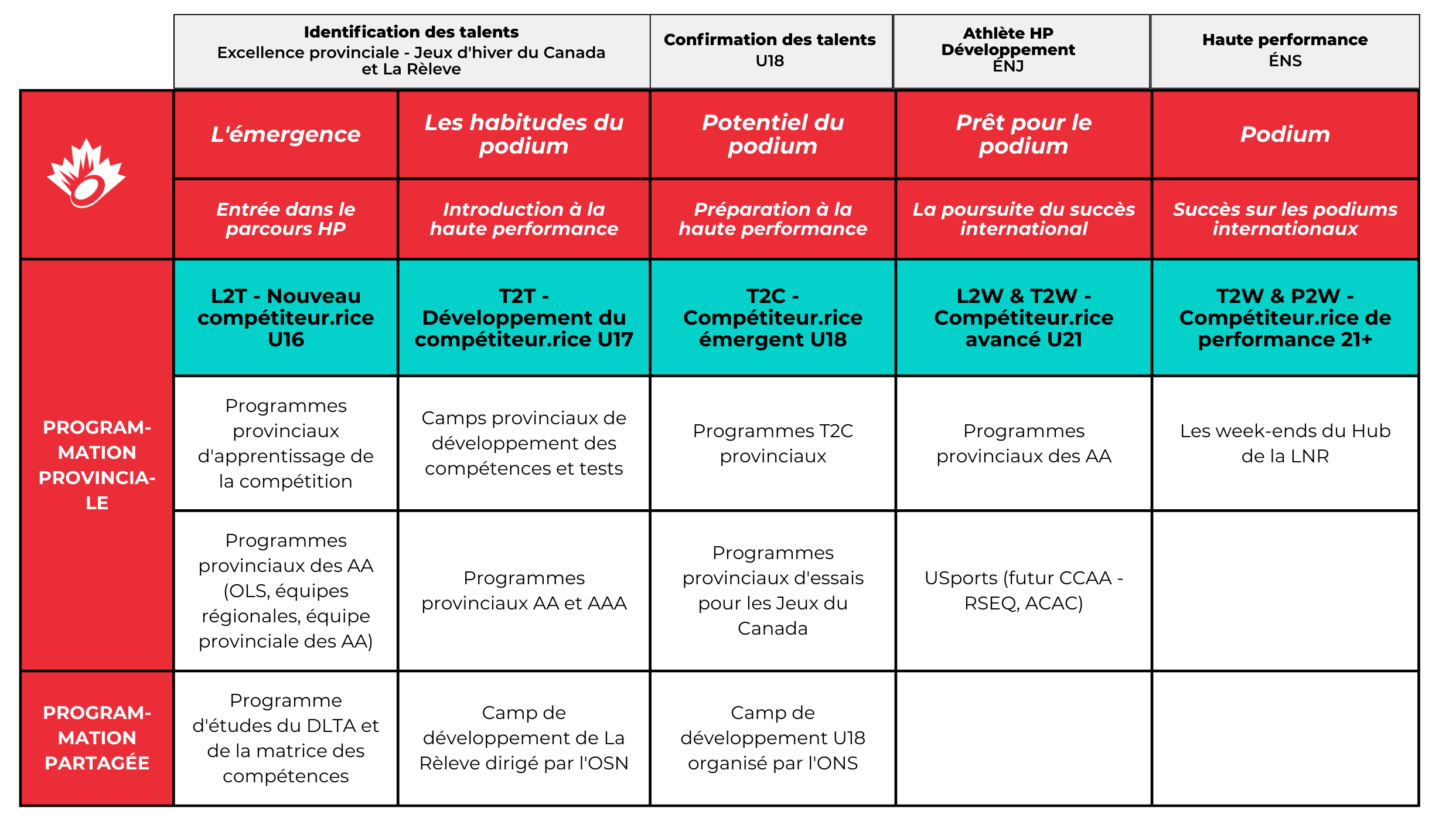 | | Identification des talents Excellence provinciale - Jeux d'hiver du Canada et La Rèleve | | Confirmation des talents U18 | Athlète HP Développement ÉNJ | Haute performance ÉNS |
|---|---|---|---|---|---|
| | L'émergence | Les habitudes du podium | Potentiel du podium | Prêt pour le podium | Podium |
| | Entrée dans le parcours HP | Introduction à la haute performance | Préparation à la haute performance | La poursuite du succès international | Succès sur les podiums internationaux |
| PROGRAMMATION PROVINCIALE | L2T - Nouveau compétiteur.rice U16 | T2T - Développement du compétiteur.rice U17 | T2C - Compétiteur.rice émergent U18 | L2W & T2W - Compétiteur.rice avancé U21 | T2W & P2W - Compétiteur.rice de performance 21+ |
| | Programmes provinciaux d'apprentissage de la compétition | Camps provinciaux de développement des compétences et tests | Programmes T2C provinciaux | Programmes provinciaux des AA | Les week-ends du Hub de la LNR |
| | Programmes provinciaux des AA (OLS, équipes régionales, équipe provinciale des AA) | Programmes provinciaux AA et AAA | Programmes provinciaux d'essais pour les Jeux du Canada | USports (futur CCAA - RSEQ, ACAC) | |
| PROGRAMMATION PARTAGÉE | Programme d'études du DLTA et de la matrice des compétences | Camp de développement de La Rèleve dirigé par l'OSN | Camp de développement U18 organisé par l'ONS | | |